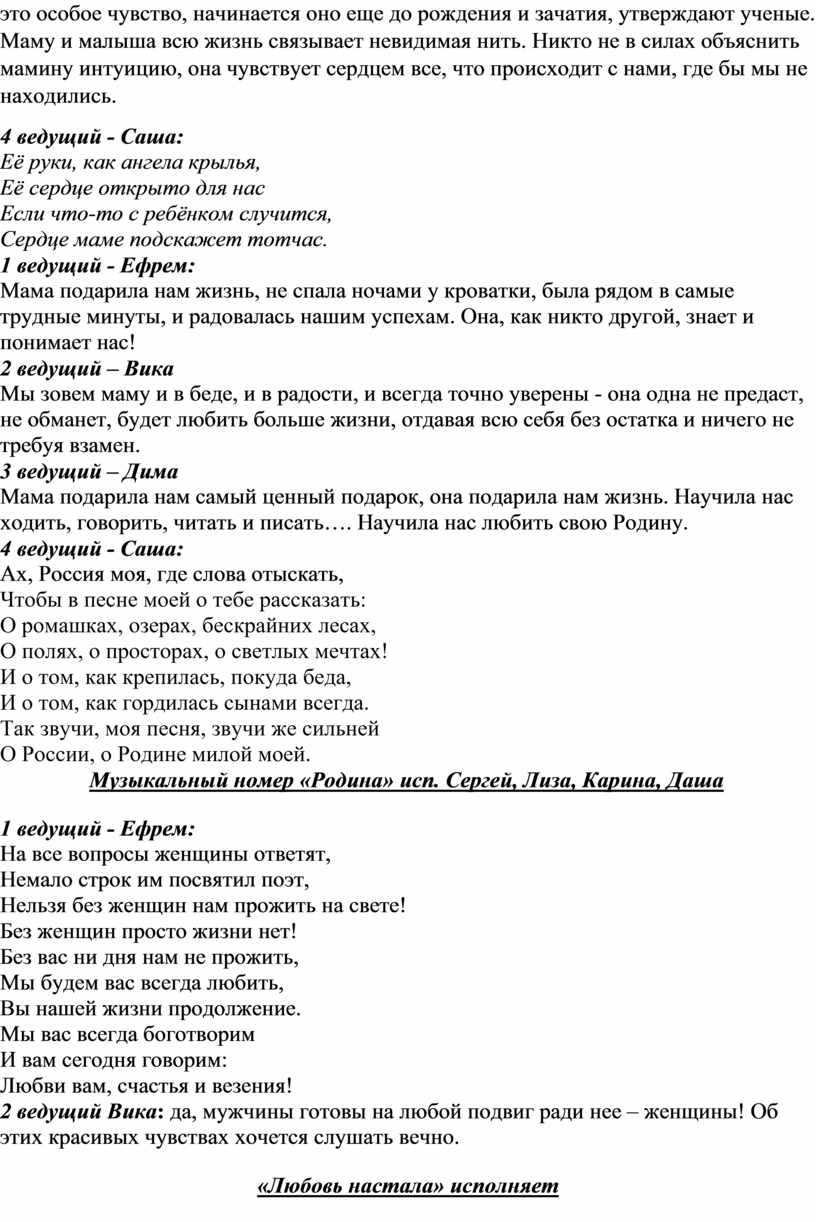 это особое чувство, начинается оно еще до рождения и зачатия, утверждают ученые. Маму и малыша всю жизнь связывает невидимая нить. Никто не в силах объяснить мамину интуицию, она чувствует сердцем все, что происходит с нами, где бы мы не находились.

4 ведущий - Саша:
Её руки, как ангела крылья,
Её сердце открыто для нас
Если что-то с ребёнком случится,
Сердце маме подскажет тотчас.
1 ведущий - Ефрем:
Мама подарила нам жизнь, не спала ночами у кроватки, была рядом в самые трудные минуты, и радовалась нашим успехам. Она, как никто другой, знает и понимает нас!
2 ведущий – Вика
Мы зовем маму и в беде, и в радости, и всегда точно уверены - она одна не предаст, не обманет, будет любить больше жизни, отдавая всю себя без остатка и ничего не требуя взамен.
3 ведущий – Дима
Мама подарила нам самый ценный подарок, она подарила нам жизнь. Научила нас ходить, говорить, читать и писать…. Научила нас любить свою Родину.
4 ведущий - Саша:
Ах, Россия моя, где слова отыскать,
Чтобы в песне моей о тебе рассказать:
О ромашках, озерах, бескрайних лесах,
О полях, о просторах, о светлых мечтах!
И о том, как крепилась, покуда беда,
И о том, как гордилась сынами всегда.
Так звучи, моя песня, звучи же сильней
О России, о Родине милой моей.
Музыкальный номер «Родина» исп. Сергей, Лиза, Карина, Даша

1 ведущий - Ефрем:
На все вопросы женщины ответят,
Немало строк им посвятил поэт,
Нельзя без женщин нам прожить на свете!
Без женщин просто жизни нет!
Без вас ни дня нам не прожить,
Мы будем вас всегда любить,
Вы нашей жизни продолжение.
Мы вас всегда боготворим
И вам сегодня говорим:
Любви вам, счастья и везения!
2 ведущий Вика: да, мужчины готовы на любой подвиг ради нее – женщины! Об этих красивых чувствах хочется слушать вечно.

«Любовь настала» исполняет